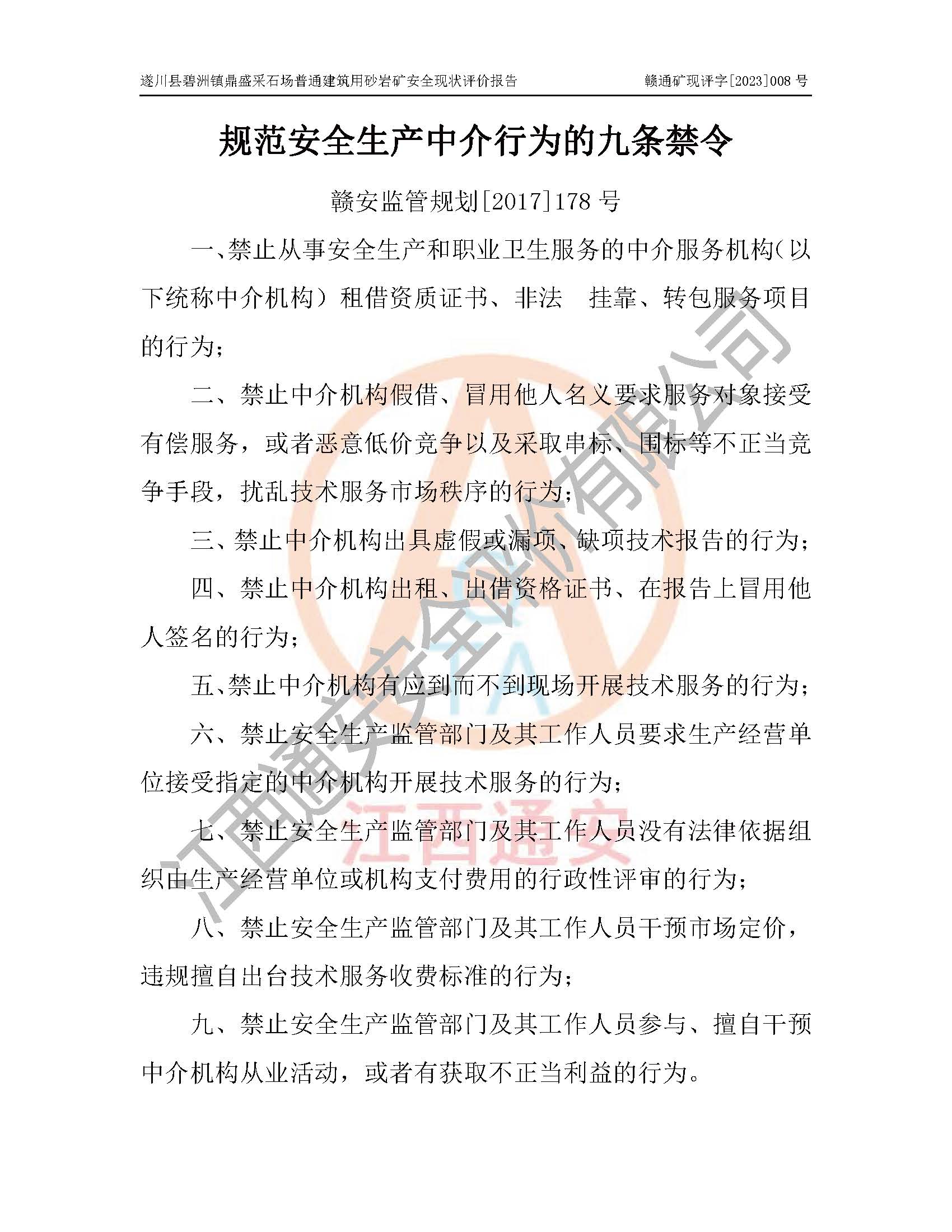 遂川县碧洲镇鼎盛采石场普通建筑用砂岩矿安全现状评价报告 赣通矿现评字[2023]008 号

规范安全生产中介行为的九条禁令

赣安监管规划[2017]178 号

一、禁止从事安全生产和职业卫生服务的中介服务机构（以下统称中介机构）租借资质证书、非法 挂靠、转包服务项目的行为；

二、禁止中介机构假借、冒用他人名义要求服务对象接受有偿服务，或者恶意低价竞争以及采取串标、围标等不正当竞争手段，扰乱技术服务市场秩序的行为；

三、禁止中介机构出具虚假或漏项、缺项技术报告的行为；

四、禁止中介机构出租、出借资格证书、在报告上冒用他人签名的行为；

五、禁止中介机构有应到而不到现场开展技术服务的行为；

六、禁止安全生产监管部门及其工作人员要求生产经营单位接受指定的中介机构开展技术服务的行为；

七、禁止安全生产监管部门及其工作人员没有法律依据组织由生产经营单位或机构支付费用的行政性评审的行为；

八、禁止安全生产监管部门及其工作人员干预市场定价，违规擅自出台技术服务收费标准的行为；

九、禁止安全生产监管部门及其工作人员参与、擅自干预中介机构从业活动，或者有获取不正当利益的行为。

江西通安安全评价有限公司
江西通安